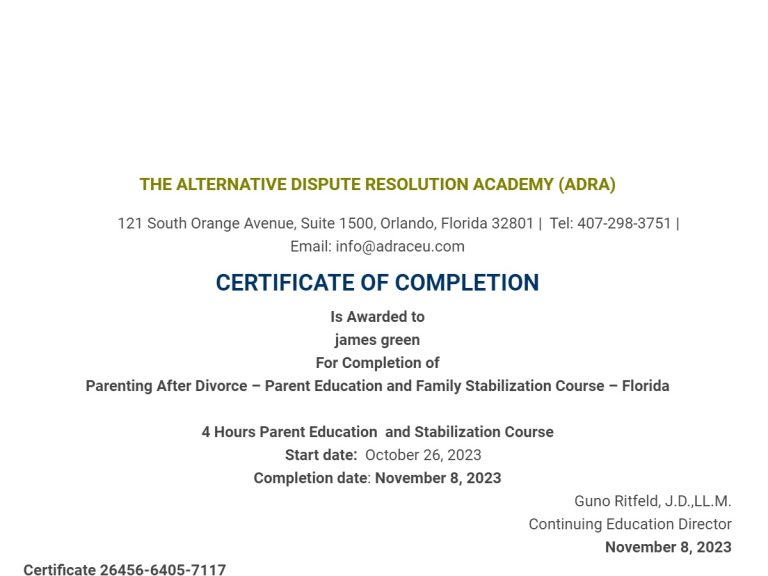 THE ALTERNATIVE DISPUTE RESOLUTION ACADEMY (ADRA)

121 South Orange Avenue, Suite 1500, Orlando, Florida 32801 | Tel: 407-298-3751 | Email: info@adraceu.com

CERTIFICATE OF COMPLETION

Is Awarded to
james green
For Completion of
Parenting After Divorce – Parent Education and Family Stabilization Course – Florida

4 Hours Parent Education and Stabilization Course
Start date: October 26, 2023
Completion date: November 8, 2023

Guno Ritfeld, J.D.,LL.M.
Continuing Education Director
November 8, 2023

Certificate 26456-6405-7117